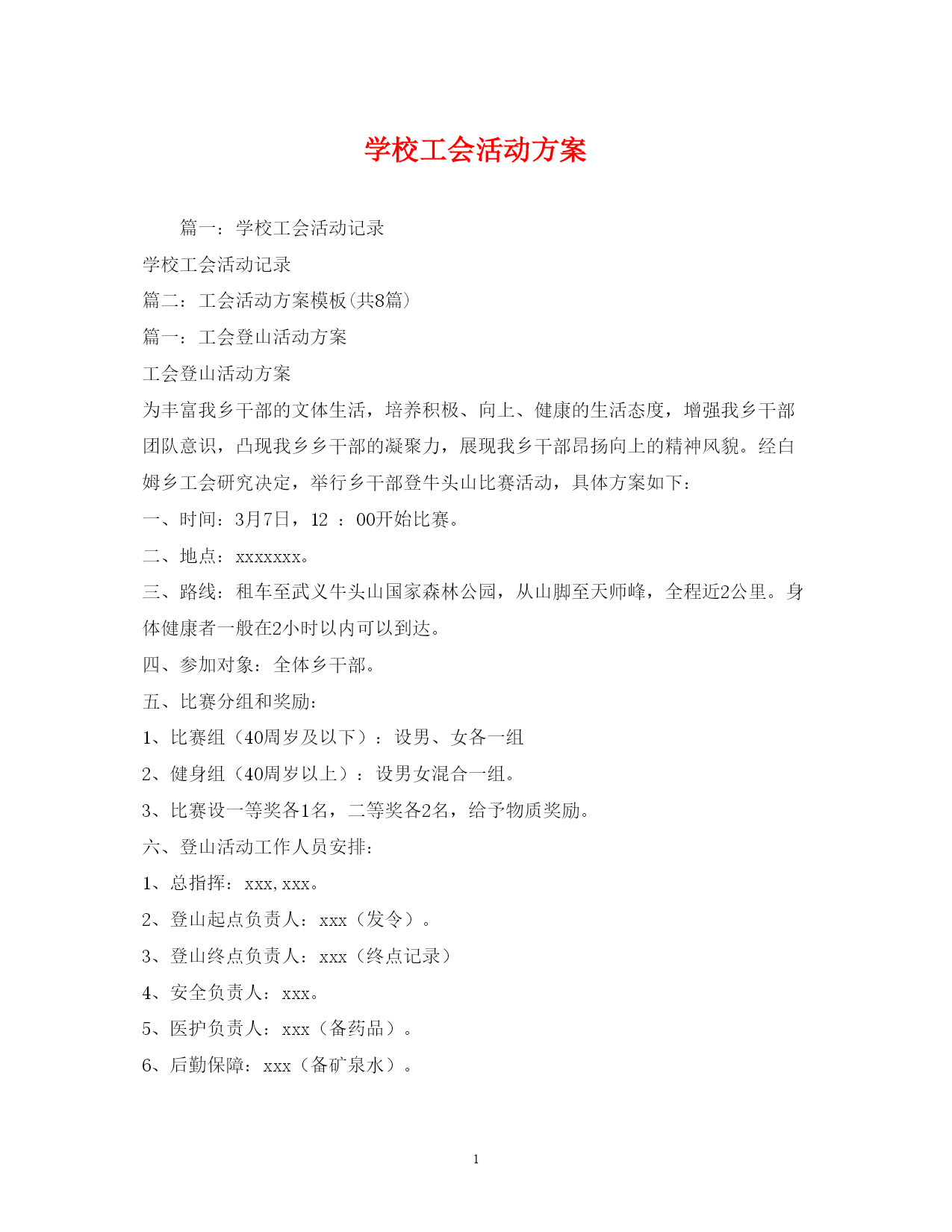 学校工会活动方案

篇一：学校工会活动记录

学校工会活动记录

篇二：工会活动方案模板(共8篇)

篇一：工会登山活动方案

工会登山活动方案

为丰富我乡干部的文体生活，培养积极、向上、健康的生活态度，增强我乡干部团队意识，凸现我乡乡干部的凝聚力，展现我乡干部昂扬向上的精神风貌。经白姆乡工会研究决定，举行乡干部登牛头山比赛活动，具体方案如下：

一、时间：3月7日，12 ：00开始比赛。

二、地点：xxxxxxx。

三、路线：租车至武义牛头山国家森林公园，从山脚至天师峰，全程近2公里。身体健康者一般在2小时以内可以到达。

四、参加对象：全体乡干部。

五、比赛分组和奖励：

1、比赛组（40周岁及以下）：设男、女各一组

2、健身组（40周岁以上）：设男女混合一组。

3、比赛设一等奖各1名，二等奖各2名，给予物质奖励。

六、登山活动工作人员安排：

1、总指挥：xxx,xxx。

2、登山起点负责人：xxx（发令）。

3、登山终点负责人：xxx（终点记录）

4、安全负责人：xxx。

5、医护负责人：xxx（备药品）。

6、后勤保障：xxx（备矿泉水）。

1